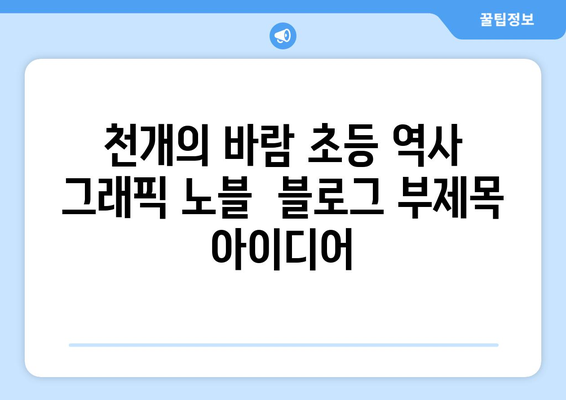 꿀팁정보

천개의 바람 초등 역사 그래픽 노블 블로그 부제목 아이디어